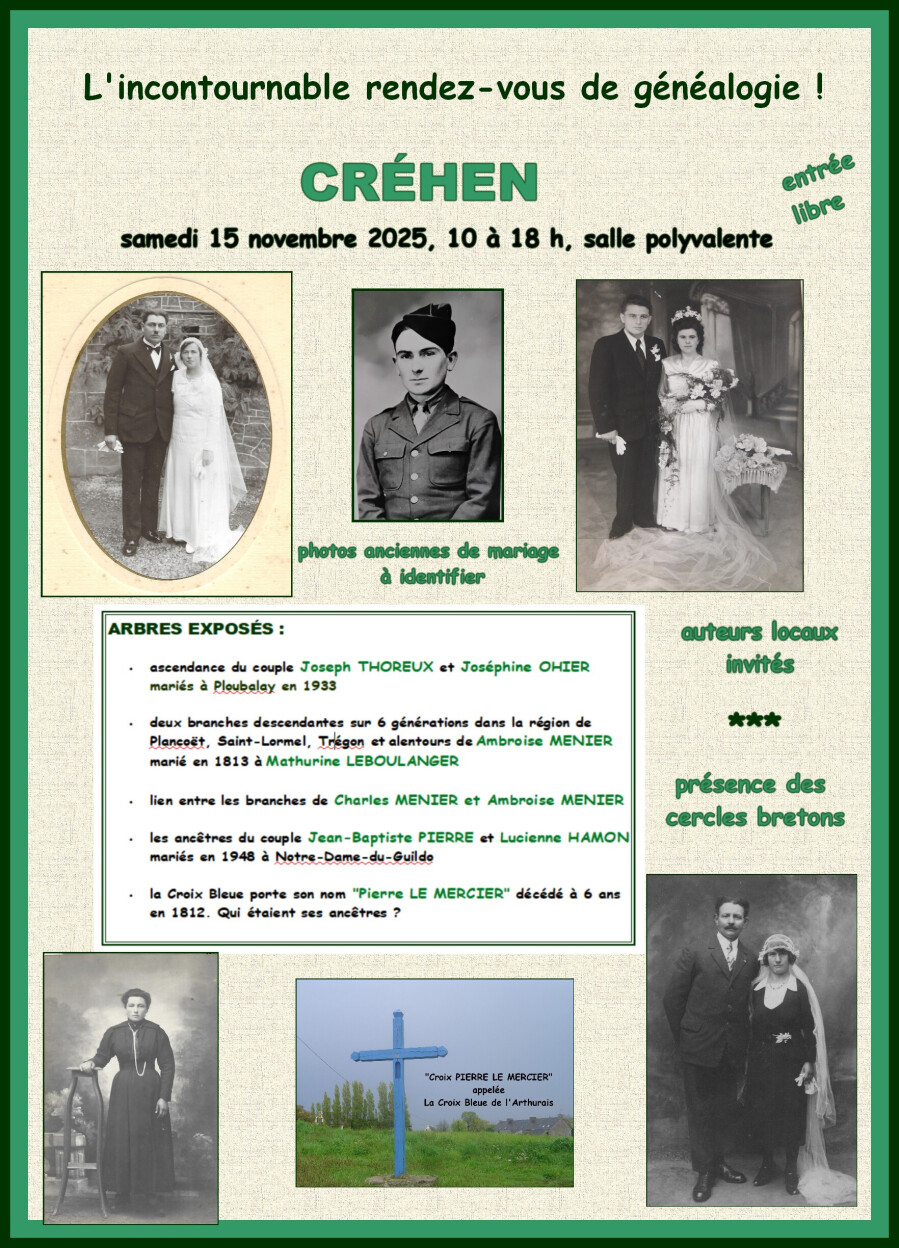 L'incontournable rendez-vous de généalogie !

CRÉHEN

entrée libre

samedi 15 novembre 2025, 10 à 18 h, salle polyvalente

photos anciennes de mariage à identifier

ARBRES EXPOSÉS :

- ascendance du couple Joseph THOREUX et Joséphine OHIER mariés à Ploubalay en 1933
- deux branches descendantes sur 6 générations dans la région de Plancoët, Saint-Lormel, Trégon et alentours de Ambroise MENIER marié en 1813 à Mathurine LEBOULANGER
- lien entre les branches de Charles MENIER et Ambroise MENIER
- les ancêtres du couple Jean-Baptiste PIERRE et Lucienne HAMON mariés en 1948 à Notre-Dame-du-Guildo
- la Croix Bleue porte son nom "Pierre LE MERCIER" décédé à 6 ans en 1812. Qui étaient ses ancêtres ?

auteurs locaux invités

***

présence des cercles bretons

"Croix PIERRE LE MERCIER" appelée La Croix Bleue de l'Arthurais